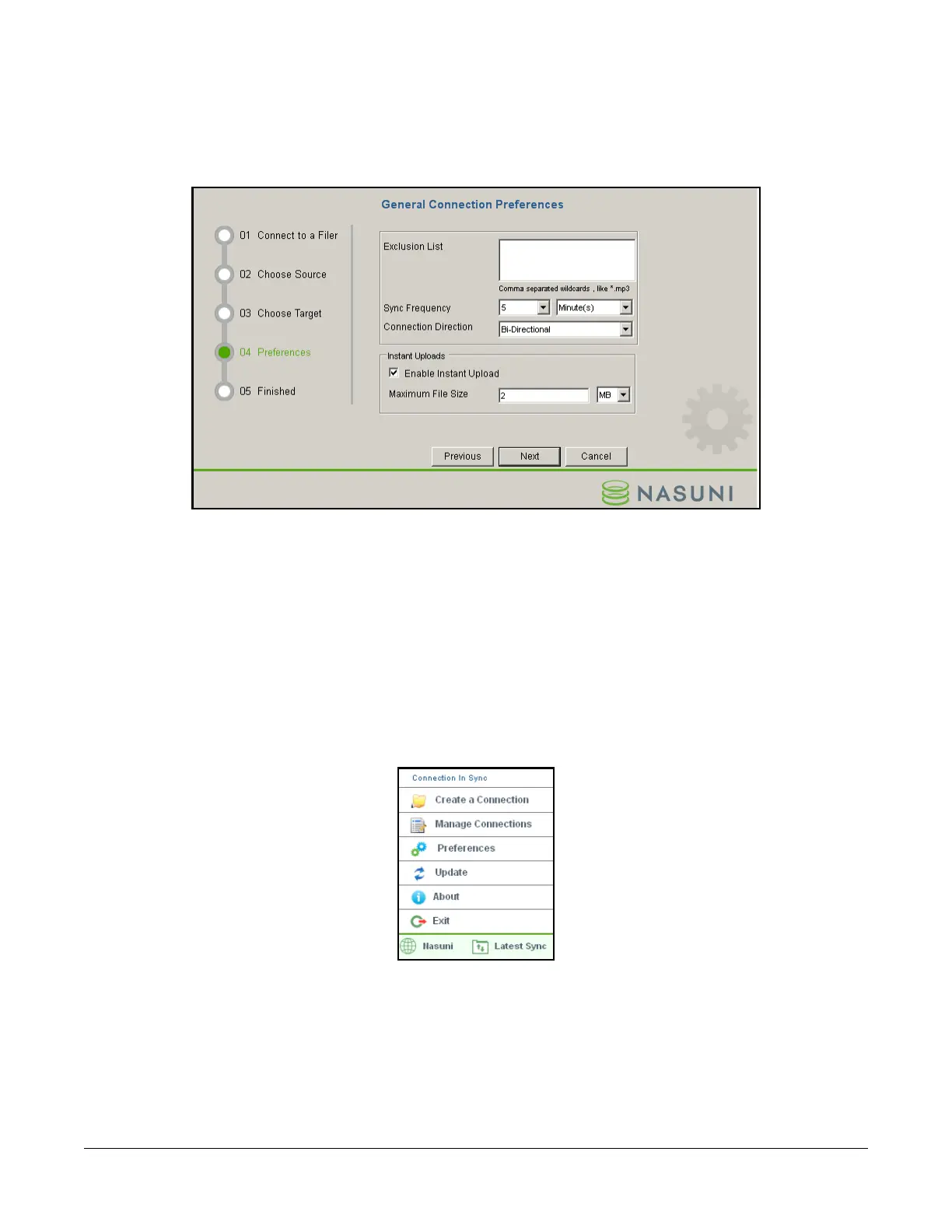 General Connection Preferences

01 Connect to a Filer

02 Choose Source

03 Choose Target

04 Preferences

05 Finished

Exclusion List

Comma separated wildcards , like *.mp3

Sync Frequency 5 Minute(s)

Connection Direction Bi-Directional

Instant Uploads

☑ Enable Instant Upload

Maximum File Size 2 MB

Previous Next Cancel

NASUNI

Connection In Sync

Create a Connection

Manage Connections

Preferences

Update

About

Exit

Nasuni Latest Sync